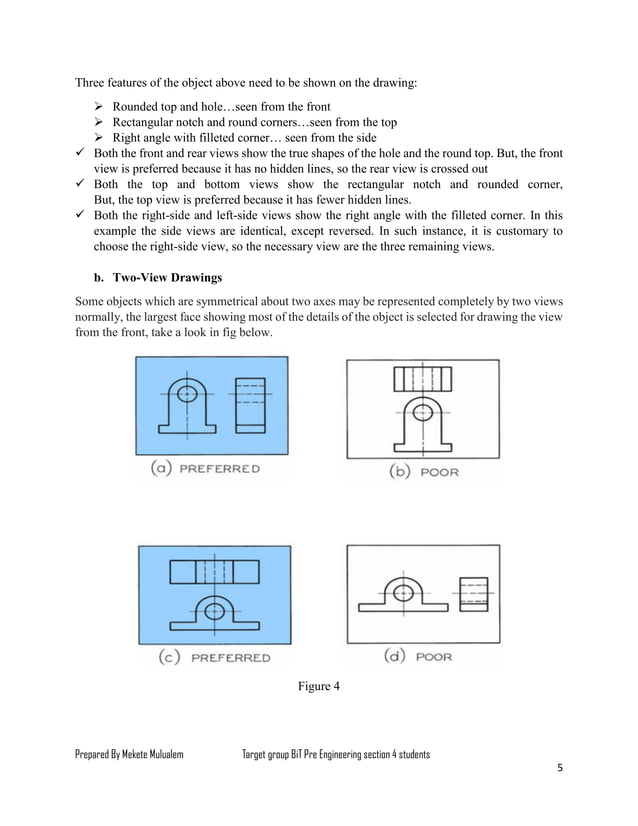 Three features of the object above need to be shown on the drawing:

➢ Rounded top and hole…seen from the front
➢ Rectangular notch and round corners…seen from the top
➢ Right angle with filleted corner… seen from the side

✓ Both the front and rear views show the true shapes of the hole and the round top. But, the front view is preferred because it has no hidden lines, so the rear view is crossed out
✓ Both the top and bottom views show the rectangular notch and rounded corner, But, the top view is preferred because it has fewer hidden lines.
✓ Both the right-side and left-side views show the right angle with the filleted corner. In this example the side views are identical, except reversed. In such instance, it is customary to choose the right-side view, so the necessary view are the three remaining views.

b. Two-View Drawings

Some objects which are symmetrical about two axes may be represented completely by two views normally, the largest face showing most of the details of the object is selected for drawing the view from the front, take a look in fig below.

(a) PREFERRED

(b) POOR

(c) PREFERRED

(d) POOR

Figure 4

Prepared By Mekete Mulualem Target group BiT Pre Engineering section 4 students

5